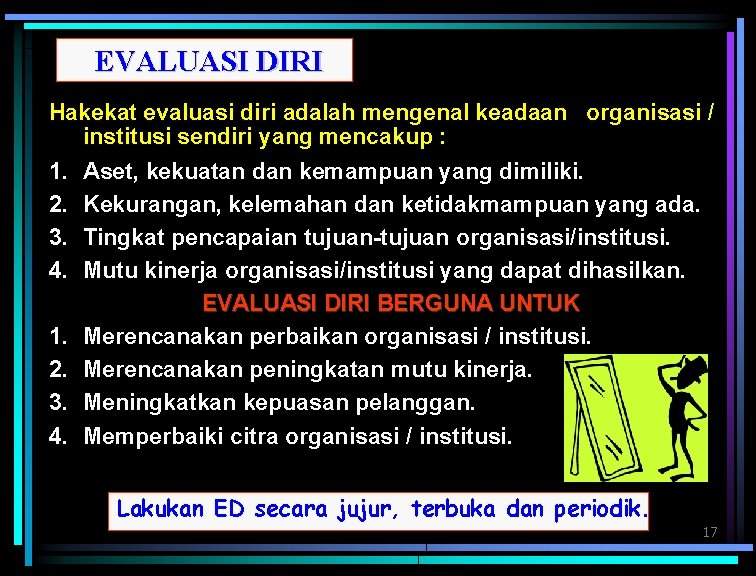 EVALUASI DIRI

Hakekat evaluasi diri adalah mengenal keadaan organisasi / institusi sendiri yang mencakup :

1. Aset, kekuatan dan kemampuan yang dimiliki.
2. Kekurangan, kelemahan dan ketidakmampuan yang ada.
3. Tingkat pencapaian tujuan-tujuan organisasi/institusi.
4. Mutu kinerja organisasi/institusi yang dapat dihasilkan.

EVALUASI DIRI BERGUNA UNTUK

1. Merencanakan perbaikan organisasi / institusi.
2. Merencanakan peningkatan mutu kinerja.
3. Meningkatkan kepuasan pelanggan.
4. Memperbaiki citra organisasi / institusi.

Lakukan ED secara jujur, terbuka dan periodik.

17